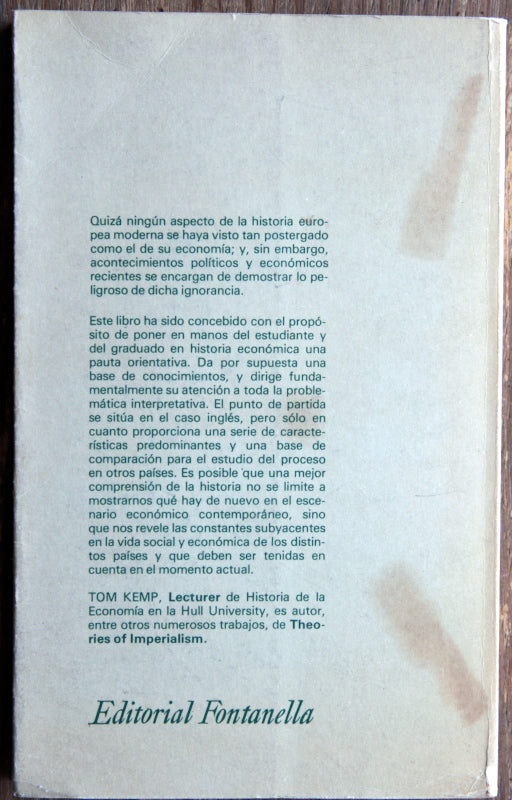 Quizá ningún aspecto de la historia europea moderna se haya visto tan postergado como el de su economía; y, sin embargo, acontecimientos políticos y económicos recientes se encargan de demostrar lo peligroso de dicha ignorancia.

Este libro ha sido concebido con el propósito de poner en manos del estudiante y del graduado en historia económica una pauta orientativa. Da por supuesta una base de conocimientos, y dirige fundamentalmente su atención a toda la problemática interpretativa. El punto de partida se sitúa en el caso inglés, pero sólo en cuanto proporciona una serie de características predominantes y una base de comparación para el estudio del proceso en otros países. Es posible que una mejor comprensión de la historia no se limite a mostrarnos qué hay de nuevo en el escenario económico contemporáneo, sino que nos revele las constantes subyacentes en la vida social y económica de los distintos países y que deben ser tenidas en cuenta en el momento actual.

TOM KEMP, Lecturer de Historia de la Economía en la Hull University, es autor, entre otros numerosos trabajos, de Theories of Imperialism.

Editorial Fontanella